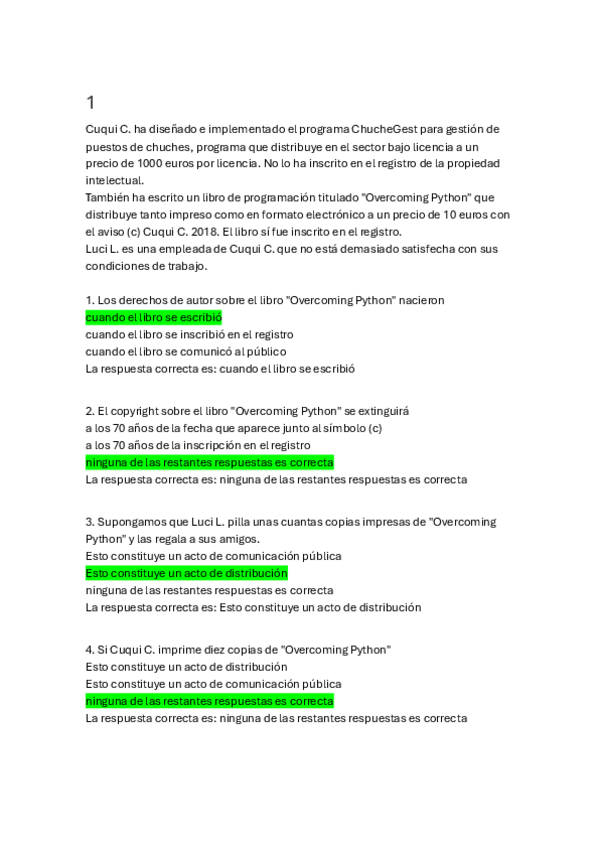 1

Cuqui C. ha diseñado e implementado el programa ChucheGest para gestión de puestos de chuches, programa que distribuye en el sector bajo licencia a un precio de 1000 euros por licencia. No lo ha inscrito en el registro de la propiedad intelectual.
También ha escrito un libro de programación titulado "Overcoming Python" que distribuye tanto impreso como en formato electrónico a un precio de 10 euros con el aviso (c) Cuqui C. 2018. El libro sí fue inscrito en el registro.
Luci L. es una empleada de Cuqui C. que no está demasiado satisfecha con sus condiciones de trabajo.

1. Los derechos de autor sobre el libro "Overcoming Python" nacieron
cuando el libro se escribió
cuando el libro se inscribió en el registro
cuando el libro se comunicó al público
La respuesta correcta es: cuando el libro se escribió

2. El copyright sobre el libro "Overcoming Python" se extinguirá
a los 70 años de la fecha que aparece junto al símbolo (c)
a los 70 años de la inscripción en el registro
ninguna de las restantes respuestas es correcta
La respuesta correcta es: ninguna de las restantes respuestas es correcta

3. Supongamos que Luci L. pilla unas cuantas copias impresas de "Overcoming Python" y las regala a sus amigos.
Esto constituye un acto de comunicación pública
Esto constituye un acto de distribución
ninguna de las restantes respuestas es correcta
La respuesta correcta es: Esto constituye un acto de distribución

4. Si Cuqui C. imprime diez copias de "Overcoming Python"
Esto constituye un acto de distribución
Esto constituye un acto de comunicación pública
ninguna de las restantes respuestas es correcta
La respuesta correcta es: ninguna de las restantes respuestas es correcta